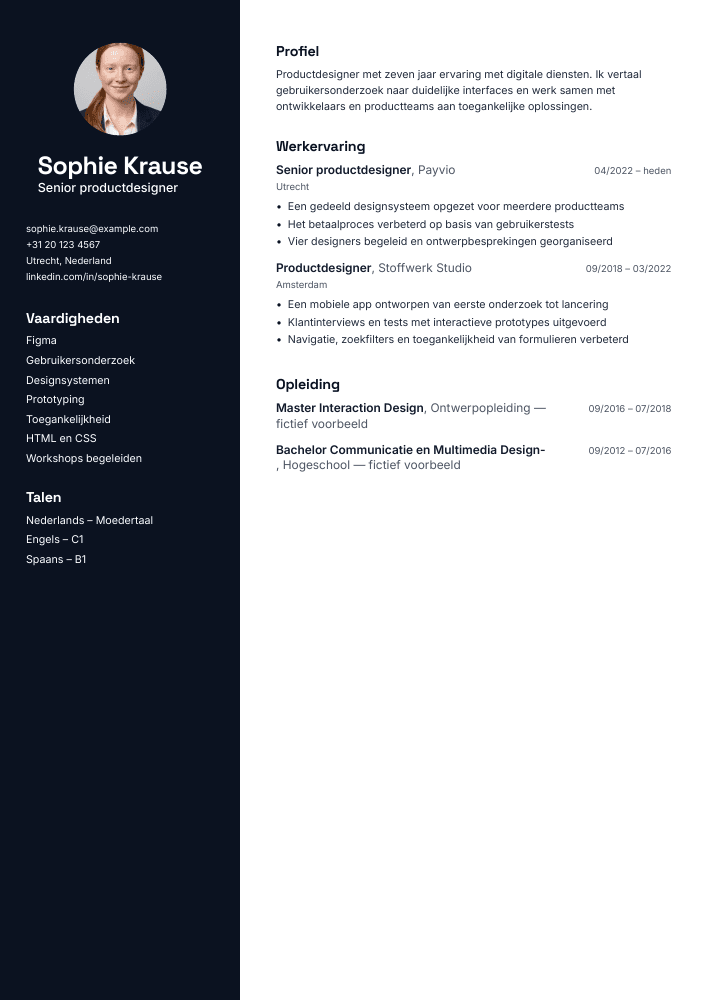 Sophie Krause
Senior productdesigner

sophie.krause@example.com
+31 20 123 4567
Utrecht, Nederland
linkedin.com/in/sophie-krause

Vaardigheden
Figma
Gebruikersonderzoek
Designsystemen
Prototyping
Toegankelijkheid
HTML en CSS
Workshops begeleiden

Talen
Nederlands – Moedertaal
Engels – C1
Spaans – B1

Profiel

Productdesigner met zeven jaar ervaring met digitale diensten. Ik vertaal gebruikersonderzoek naar duidelijke interfaces en werk samen met ontwikkelaars en productteams aan toegankelijke oplossingen.

Werkervaring

Senior productdesigner, Payvio 04/2022 – heden
Utrecht
• Een gedeeld designsysteem opgezet voor meerdere productteams
• Het betaalproces verbeterd op basis van gebruikerstests
• Vier designers begeleid en ontwerpbesprekingen georganiseerd

Productdesigner, Stoffwerk Studio 09/2018 – 03/2022
Amsterdam
• Een mobiele app ontworpen van eerste onderzoek tot lancering
• Klantinterviews en tests met interactieve prototypes uitgevoerd
• Navigatie, zoekfilters en toegankelijkheid van formulieren verbeterd

Opleiding

Master Interaction Design, Ontwerpopleiding — fictief voorbeeld 09/2016 – 07/2018

Bachelor Communicatie en Multimedia Design-, Hogeschool — fictief voorbeeld 09/2012 – 07/2016